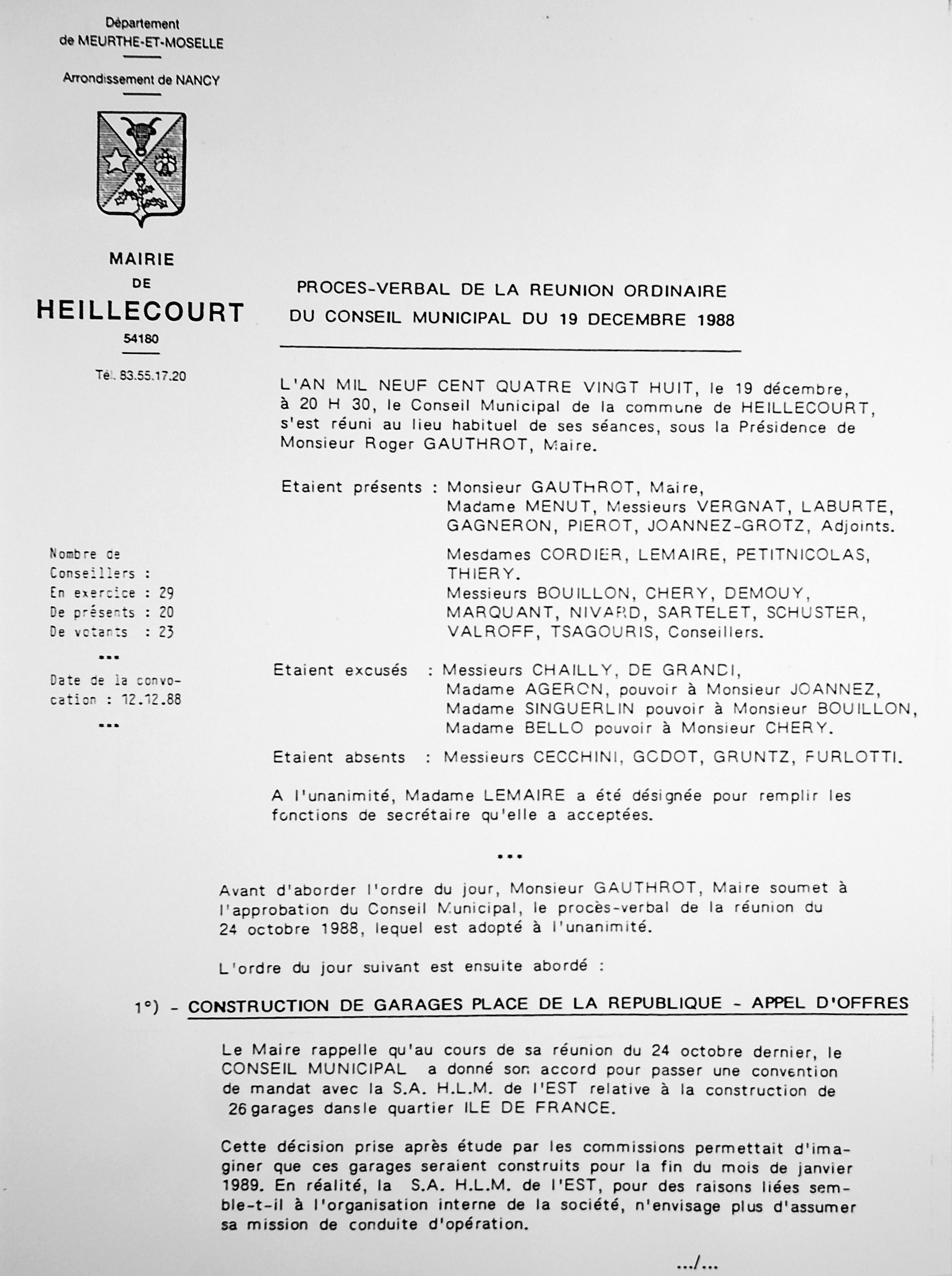 Département
de MEURTHE-ET-MOSELLE

Arrondissement de NANCY

MAIRIE
DE
HEILLECOURT
54180

Tél. 83.55.17.20

Nombre de Conseillers :
En exercice : 29
De présents : 20
De votants : 23

...

Date de la convocation : 12.12.88

...

PROCES-VERBAL DE LA REUNION ORDINAIRE DU CONSEIL MUNICIPAL DU 19 DECEMBRE 1988

L'AN MIL NEUF CENT QUATRE VINGT HUIT, le 19 décembre, à 20 H 30, le Conseil Municipal de la commune de HEILLECOURT, s'est réuni au lieu habituel de ses séances, sous la Présidence de Monsieur Roger GAUTHROT, Maire.

Etaient présents : Monsieur GAUTHROT, Maire, Madame MENUT, Messieurs VERGNAT, LABURTE, GAGNERON, PIEROT, JOANNEZ-GROTZ, Adjoints.
Mesdames CORDIER, LEMAIRE, PETITNICOLAS, THIERY.
Messieurs BOUILLON, CHERY, DEMOUY, MARQUANT, NIVARD, SARTELET, SCHUSTER, VALROFF, TSAGOURIS, Conseillers.

Etaient excusés : Messieurs CHAILLY, DE GRANDI,
Madame AGERON, pouvoir à Monsieur JOANNEZ,
Madame SINGUERLIN pouvoir à Monsieur BOUILLON,
Madame BELLO pouvoir à Monsieur CHERY.

Etaient absents : Messieurs CECCHINI, GODOT, GRUNTZ, FURLOTTI.

A l'unanimité, Madame LEMAIRE a été désignée pour remplir les fonctions de secrétaire qu'elle a acceptées.

...

Avant d'aborder l'ordre du jour, Monsieur GAUTHROT, Maire soumet à l'approbation du Conseil Municipal, le procès-verbal de la réunion du 24 octobre 1988, lequel est adopté à l'unanimité.

L'ordre du jour suivant est ensuite abordé :

1°) - CONSTRUCTION DE GARAGES PLACE DE LA REPUBLIQUE - APPEL D'OFFRES

Le Maire rappelle qu'au cours de sa réunion du 24 octobre dernier, le CONSEIL MUNICIPAL a donné son accord pour passer une convention de mandat avec la S.A. H.L.M. de l'EST relative à la construction de 26 garages dansle quartier ILE DE FRANCE.

Cette décision prise après étude par les commissions permettait d'imaginer que ces garages seraient construits pour la fin du mois de janvier 1989. En réalité, la S.A. H.L.M. de l'EST, pour des raisons liées semble-t-il à l'organisation interne de la société, n'envisage plus d'assumer sa mission de conduite d'opération.

.../...